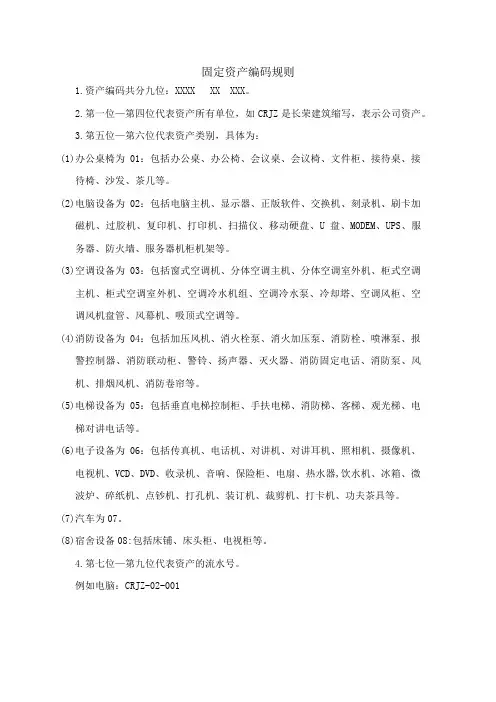 固定资产编码规则

1.资产编码共分九位：XXXX　XX　XXX。

2.第一位—第四位代表资产所有单位，如 CRJZ 是长荣建筑缩写，表示公司资产。

3.第五位—第六位代表资产类别，具体为：

(1)办公桌椅为 01：包括办公桌、办公椅、会议桌、会议椅、文件柜、接待桌、接待椅、沙发、茶几等。

(2)电脑设备为 02：包括电脑主机、显示器、正版软件、交换机、刻录机、刷卡加磁机、过胶机、复印机、打印机、扫描仪、移动硬盘、U 盘、MODEM、UPS、服务器、防火墙、服务器机柜机架等。

(3)空调设备为 03：包括窗式空调机、分体空调主机、分体空调室外机、柜式空调主机、柜式空调室外机、空调冷水机组、空调冷水泵、冷却塔、空调风柜、空调风机盘管、风幕机、吸顶式空调等。

(4)消防设备为 04：包括加压风机、消火栓泵、消火加压泵、消防栓、喷淋泵、报警控制器、消防联动柜、警铃、扬声器、灭火器、消防固定电话、消防泵、风机、排烟风机、消防卷帘等。

(5)电梯设备为 05：包括垂直电梯控制柜、手扶电梯、消防梯、客梯、观光梯、电梯对讲电话等。

(6)电子设备为 06：包括传真机、电话机、对讲机、对讲耳机、照相机、摄像机、电视机、VCD、DVD、收录机、音响、保险柜、电扇、热水器,饮水机、冰箱、微波炉、碎纸机、点钞机、打孔机、装订机、裁剪机、打卡机、功夫茶具等。

(7)汽车为 07。

(8)宿舍设备 08:包括床铺、床头柜、电视柜等。

4.第七位—第九位代表资产的流水号。

例如电脑：CRJZ-02-001